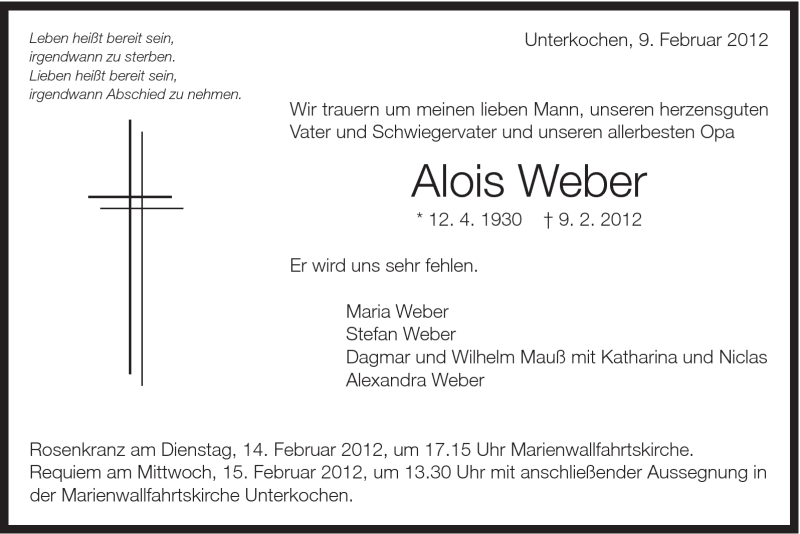 Leben heißt bereit sein,
irgendwann zu sterben.
Lieben heißt bereit sein,
irgendwann Abschied zu nehmen.

Unterkochen, 9. Februar 2012

Wir trauern um meinen lieben Mann, unseren herzensguten Vater und Schwiegervater und unseren allerbesten Opa

Alois Weber

* 12. 4. 1930 † 9. 2. 2012

Er wird uns sehr fehlen.

Maria Weber
Stefan Weber
Dagmar und Wilhelm Mauß mit Katharina und Niclas
Alexandra Weber

Rosenkranz am Dienstag, 14. Februar 2012, um 17.15 Uhr Marienwallfahrtskirche.
Requiem am Mittwoch, 15. Februar 2012, um 13.30 Uhr mit anschließender Aussegnung in der Marienwallfahrtskirche Unterkochen.